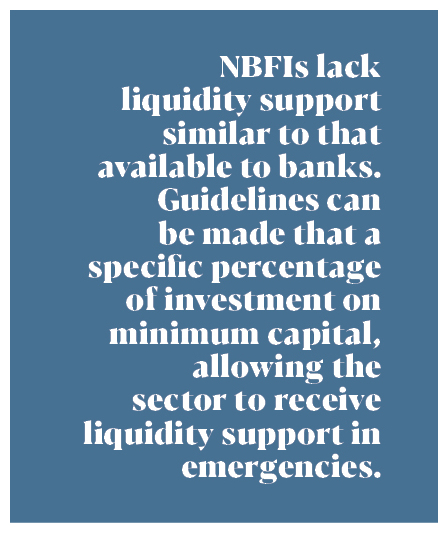 NBFIs lack liquidity support similar to that available to banks. Guidelines can be made that a specific percentage of investment on minimum capital, allowing the sector to receive liquidity support in emergencies.